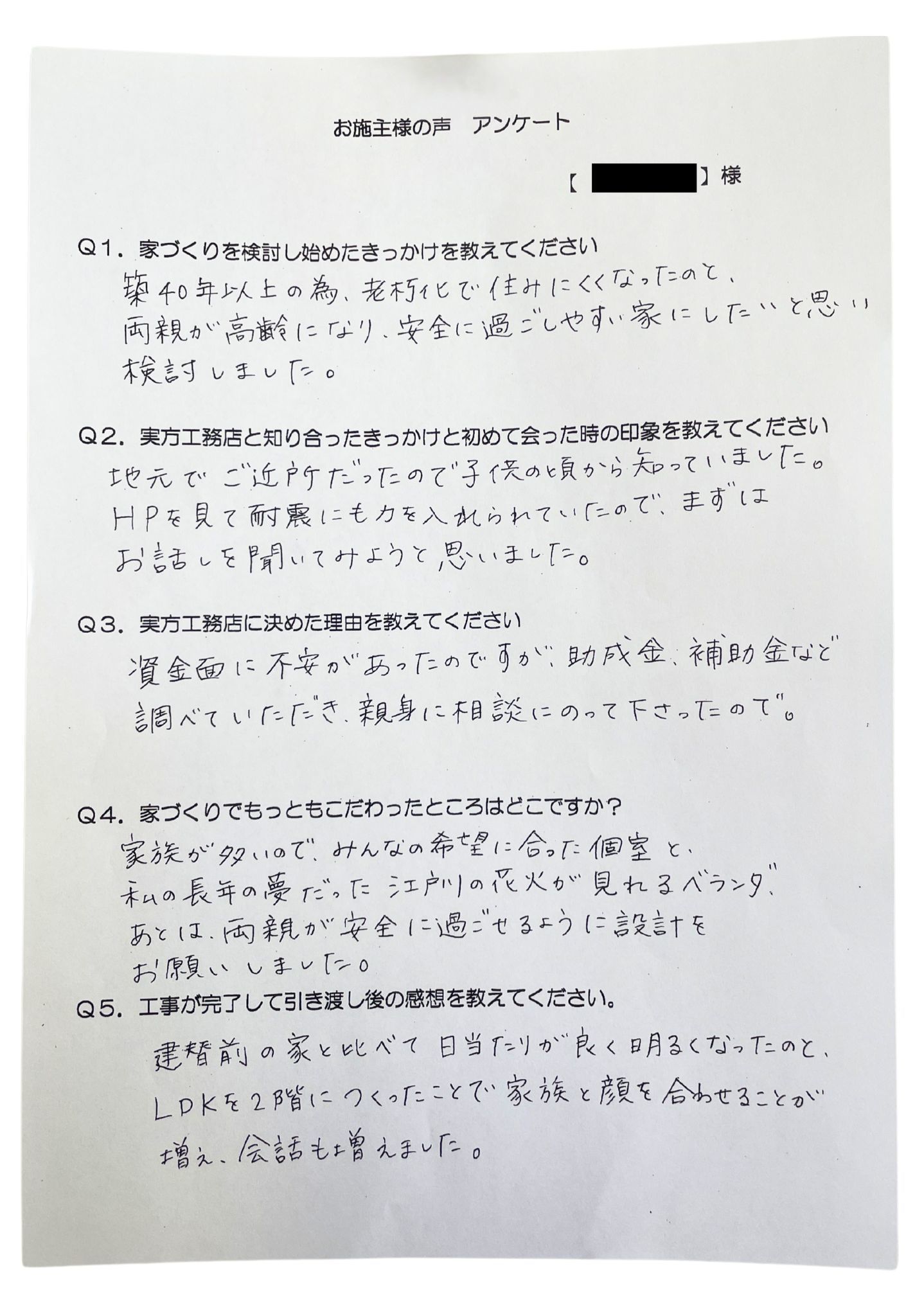 お施主様の声　アンケート

【　　　】様

Q1. 家づくりを検討し始めたきっかけを教えてください

築40年以上の為、老朽化で住みにくくなったのと、両親が高齢になり、安全に過ごしやすい家にしたいと思い検討しました。

Q2. 実方工務店と知り合ったきっかけと初めて会った時の印象を教えてください

地元でご近所だったので子供の頃から知っていました。HPを見て耐震にも力を入れられていたので、まずはお話しを聞いてみようと思いました。

Q3. 実方工務店に決めた理由を教えてください

資金面に不安があったのですが、助成金、補助金など調べていただき、親身に相談にのって下さったので。

Q4. 家づくりでもっともこだわったところはどこですか？

家族が多いので、みんなの希望に合った個室と、私の長年の夢だった江戸川の花火が見れるベランダ、あとは、両親が安全に過ごせるように設計をお願いしました。

Q5. 工事が完了して引き渡し後の感想を教えてください。

建替前の家と比べて日当たりが良く明るくなったのと、LDKを2階につくったことで家族と顔を合わせることが増え、会話も増えました。